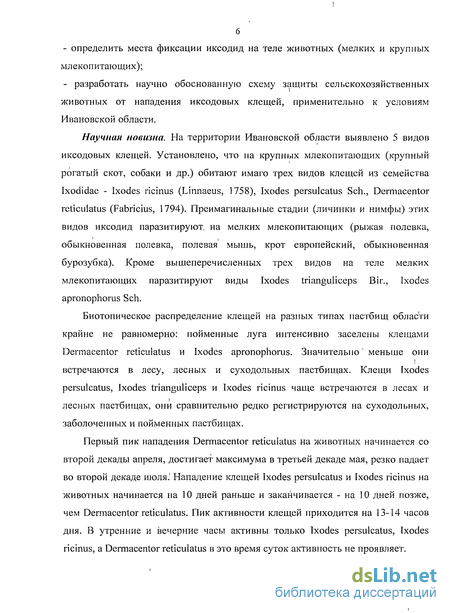 6

- определить места фиксации иксодид на теле животных (мелких и крупных млекопитающих);

- разработать научно обоснованную схему защиты сельскохозяйственных животных от нападения иксодовых клещей, применительно к условиям Ивановской области.

Научная новизна. На территории Ивановской области выявлено 5 видов иксодовых клещей. Установлено, что на крупных млекопитающих (крупный рогатый скот, собаки и др.) обитают имаго трех видов клещей из семейства Ixodidae - Ixodes ricinus (Linnaeus, 1758), Ixodes persulcatus Sch., Dermacentor reticulatus (Fabricius, 1794). Преимагинальные стадии (личинки и нимфы) этих видов иксодид паразитируют на мелких млекопитающих (рыжая полевка, обыкновенная полевка, полевая мышь, крот европейский, обыкновенная бурозубка). Кроме вышеперечисленных трех видов на теле мелких млекопитающих паразитируют виды Ixodes trianguliceps Bir., Ixodes apronophorus Sch.

Биотопическое распределение клещей на разных типах пастбищ области крайне не равномерно: пойменные луга интенсивно заселены клещами Dermacentor reticulatus и Ixodes apronophorus. Значительно меньше они встречаются в лесу, лесных и суходольных пастбищах. Клещи Ixodes persulcatus, Ixodes trianguliceps и Ixodes ricinus чаще встречаются в лесах и лесных пастбищах, они сравнительно редко регистрируются на суходольных, заболоченных и пойменных пастбищах.

Первый пик нападения Dermacentor reticulatus на животных начинается со второй декады апреля, достигает максимума в третьей декаде мая, резко падает во второй декаде июля. Нападение клещей Ixodes persulcatus и Ixodes ricinus на животных начинается на 10 дней раньше и заканчивается - на 10 дней позже, чем Dermacentor reticulatus. Пик активности клещей приходится на 13-14 часов дня. В утренние и вечерние часы активны только Ixodes persulcatus, Ixodes ricinus, а Dermacentor reticulatus в это время суток активность не проявляет.

dsLib.net
библиотека диссертаций